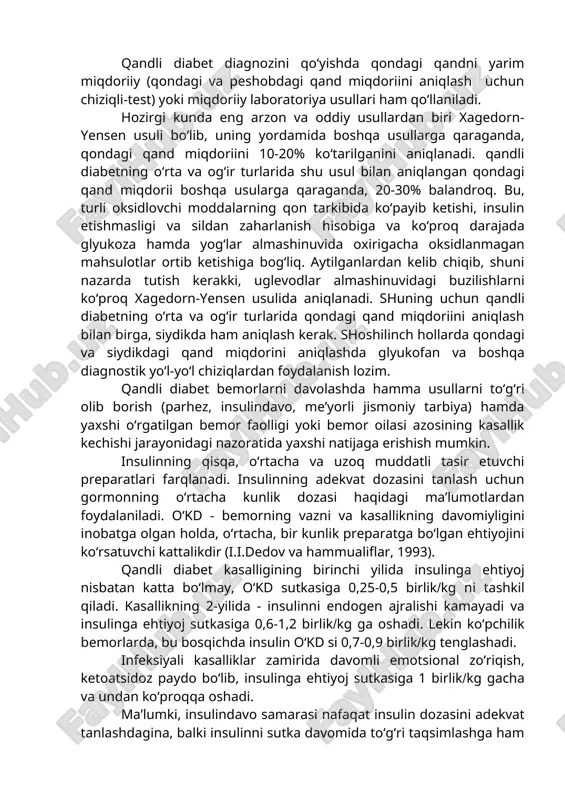 Qandli diabet diagnozini qo‘yishda qondagi qandni yarim miqdoriiy (qondagi va peshobdagi qand miqdoriini aniqlash uchun chiziqli-test) yoki miqdoriiy laboratoriya usullari ham qo‘llaniladi.

Hozirgi kunda eng arzon va oddiy usullardan biri Xagedorn-Yensen usuli bo‘lib, uning yordamida boshqa usullarga qaraganda, qondagi qand miqdoriini 10-20% ko‘tarilganini aniqlanadi. qandli diabetning o‘rta va og‘ir turlarida shu usul bilan aniqlangan qondagi qand miqdorii boshqa usularga qaraganda, 20-30% balandroq. Bu, turli oksidlovchi moddalarning qon tarkibida ko‘payib ketishi, insulin etishmasligi va sildan zaharlanish hisobiga va ko‘proq darajada glyukoza hamda yog‘lar almashinuvida oxirigacha oksidlanmagan mahsulotlar ortib ketishiga bog‘liq. Aytilganlardan kelib chiqib, shuni nazarda tutish kerakki, uglevodlar almashinuvidagi buzilishlarni ko‘proq Xagedorn-Yensen usulida aniqlanadi. SHuning uchun qandli diabetning o‘rta va og‘ir turlarida qondagi qand miqdoriini aniqlash bilan birga, siydikda ham aniqlash kerak. SHoshilinch hollarda qondagi va siydikdagi qand miqdorini aniqlashda glyukofan va boshqa diagnostik yo‘l-yo‘l chiziqlardan foydalanish lozim.

Qandli diabet bemorlarni davolashda hamma usullarni to‘g‘ri olib borish (parhez, insulindavo, me’yorli jismoniy tarbiya) hamda yaxshi o‘rgatilgan bemor faolligi yoki bemor oilasi azosining kasallik kechishi jarayonidagi nazoratida yaxshi natijaga erishish mumkin.

Insulinning qisqa, o‘rtacha va uzoq muddatli tasir etuvchi preparatlari farqlanadi. Insulinning adekvat dozasini tanlash uchun gormonning o‘rtacha kunlik dozasi haqidagi ma’lumotlardan foydalaniladi. O‘KD - bemorning vazni va kasallikning davomiyligini inobatga olgan holda, o‘rtacha, bir kunlik preparatga bo‘lgan ehtiyojini ko‘rsatuvchi kattalikdir (I.I.Dedov va hammualiflar, 1993).

Qandli diabet kasalligining birinchi yilida insulinga ehtiyoj nisbatan katta bo‘lmay, O‘KD sutkasiga 0,25-0,5 birlik/kg ni tashkil qiladi. Kasallikning 2-yilida - insulinni endogen ajralishi kamayadi va insulinga ehtiyoj sutkasiga 0,6-1,2 birlik/kg ga oshadi. Lekin ko‘pchilik bemorlarda, bu bosqichda insulin O‘KD si 0,7-0,9 birlik/kg tenglashadi.

Infeksiyali kasalliklar zamirida davomli emotsional zo‘riqish, ketoatsidoz paydo bo‘lib, insulinga ehtiyoj sutkasiga 1 birlik/kg gacha va undan ko‘proqqa oshadi.

Ma’lumki, insulindavo samarasi nafaqat insulin dozasini adekvat tanlashdagina, balki insulinni sutka davomida to‘g‘ri taqsimlashga ham